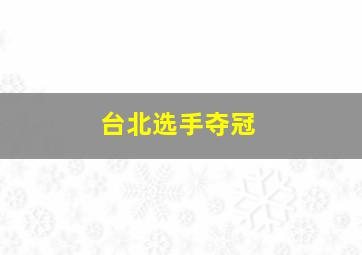 台北选手夺冠